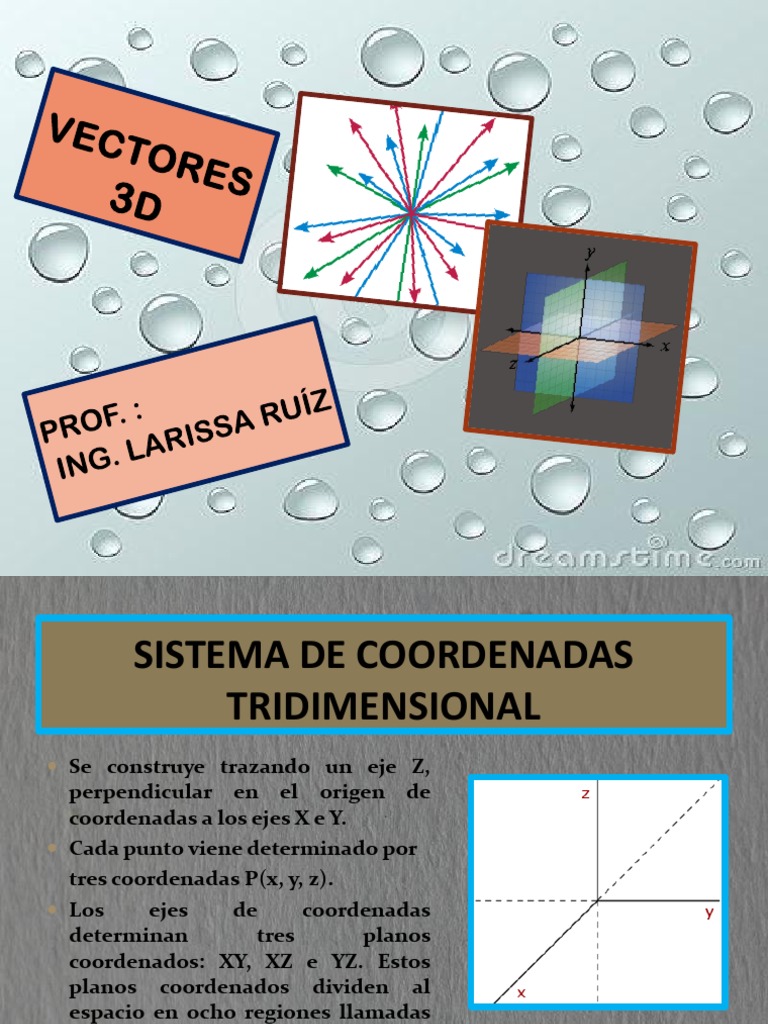 VECTORES 3D

PROF. :
ING. LARISSA RUÍZ

y
x
z

dreamstime.com

SISTEMA DE COORDENADAS TRIDIMENSIONAL

Se construye trazando un eje Z, perpendicular en el origen de coordenadas a los ejes X e Y.

Cada punto viene determinado por tres coordenadas P(x, y, z).

Los ejes de coordenadas determinan tres planos coordenados: XY, XZ e YZ. Estos planos coordenados dividen al espacio en ocho regiones llamadas

z
y
x